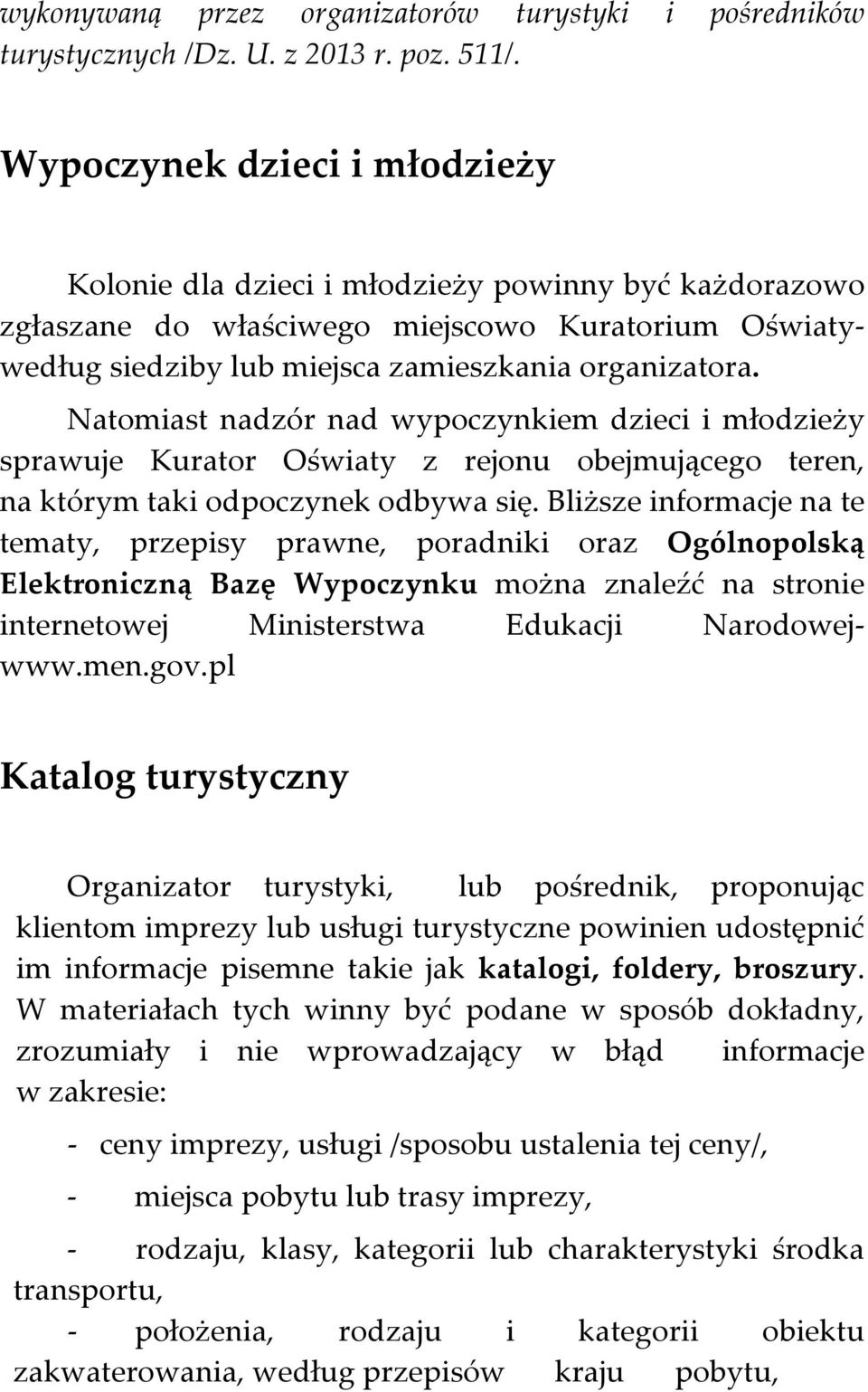 wykonywaną przez organizatorów turystyki i pośredników turystycznych /Dz. U. z 2013 r. poz. 511/.

Wypoczynek dzieci i młodzieży

Kolonie dla dzieci i młodzieży powinny być każdorazowo zgłaszane do właściwego miejscowo Kuratorium Oświaty- według siedziby lub miejsca zamieszkania organizatora.

Natomiast nadzór nad wypoczynkiem dzieci i młodzieży sprawuje Kurator Oświaty z rejonu obejmującego teren, na którym taki odpoczynek odbywa się. Bliższe informacje na te tematy, przepisy prawne, poradniki oraz Ogólnopolską Elektroniczną Bazę Wypoczynku można znaleźć na stronie internetowej Ministerstwa Edukacji Narodowej- www.men.gov.pl

Katalog turystyczny

Organizator turystyki, lub pośrednik, proponując klientom imprezy lub usługi turystyczne powinien udostępnić im informacje pisemne takie jak katalogi, foldery, broszury. W materiałach tych winny być podane w sposób dokładny, zrozumiały i nie wprowadzający w błąd informacje w zakresie:

- ceny imprezy, usługi /sposobu ustalenia tej ceny/,

- miejsca pobytu lub trasy imprezy,

- rodzaju, klasy, kategorii lub charakterystyki środka transportu,

- położenia, rodzaju i kategorii obiektu zakwaterowania, według przepisów kraju pobytu,